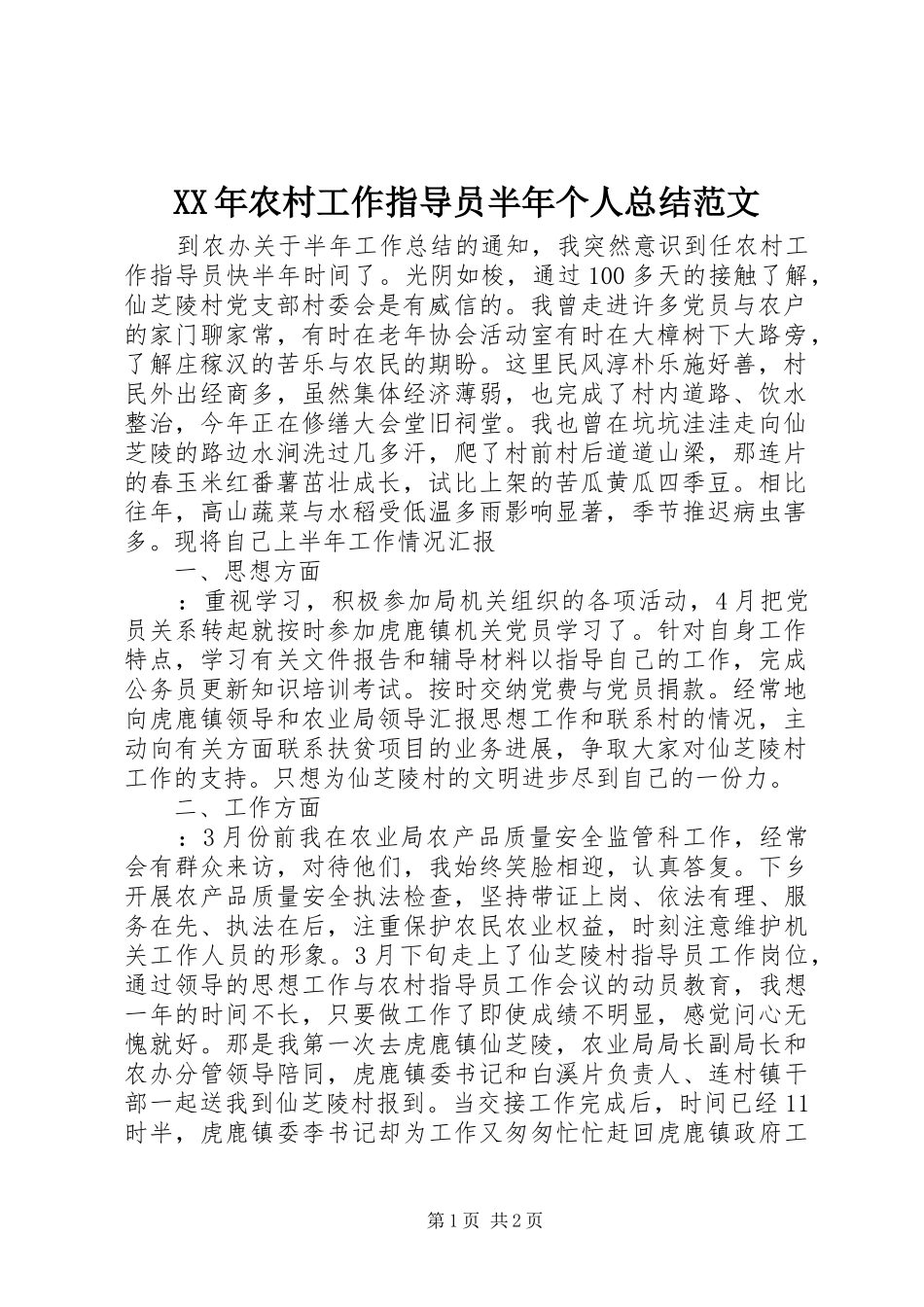 XX年农村工作指导员半年个人总结范文

到农办关于半年工作总结的通知，我突然意识到任农村工作指导员快半年时间了。光阴如梭，通过100多天的接触了解，仙芝陵村党支部村委会是有威信的。我曾走进许多党员与农户的家门聊家常，有时在老年协会活动室有时在大樟树下大路旁，了解庄稼汉的苦乐与农民的期盼。这里民风淳朴乐施好善，村民外出经商多，虽然集体经济薄弱，也完成了村内道路、饮水整治，今年正在修缮大会堂旧祠堂。我也曾在坑坑洼洼走向仙芝陵的路边水涧洗过几多汗，爬了村前村后道道山梁，那连片的春玉米红番薯茁壮成长，试比上架的苦瓜黄瓜四季豆。相比往年，高山蔬菜与水稻受低温多雨影响显著，季节推迟病虫害多。现将自己上半年工作情况汇报

一、思想方面

：重视学习，积极参加局机关组织的各项活动，4月把党员关系转起就按时参加虎鹿镇机关党员学习了。针对自身工作特点，学习有关文件报告和辅导材料以指导自己的工作，完成公务员更新知识培训考试。按时交纳党费与党员捐款。经常地向虎鹿镇领导和农业局领导汇报思想工作和联系村的情况，主动向有关方面联系扶贫项目的业务进展，争取大家对仙芝陵村工作的支持。只想为仙芝陵村的文明进步尽到自己的一份力。

二、工作方面

：3月份前我在农业局农产品质量安全监管科工作，经常会有群众来访，对待他们，我始终笑脸相迎，认真答复。下乡开展农产品质量安全执法检查，坚持带证上岗、依法有理、服务在先、执法在后，注重保护农民农业权益，时刻注意维护机关工作人员的形象。3月下旬走上了仙芝陵村指导员工作岗位，通过领导的思想工作与农村指导员工作会议的动员教育，我想一年的时间不长，只要做工作了即使成绩不明显，感觉问心无愧就好。那是我第一次去虎鹿镇仙芝陵，农业局局长副局长和农办分管领导陪同，虎鹿镇委书记和白溪片负责人、连村镇干部一起送我到仙芝陵村报到。当交接工作完成后，时间已经11时半，虎鹿镇委李书记却为工作又匆匆忙忙赶回虎鹿镇政府工

第1页 共2页